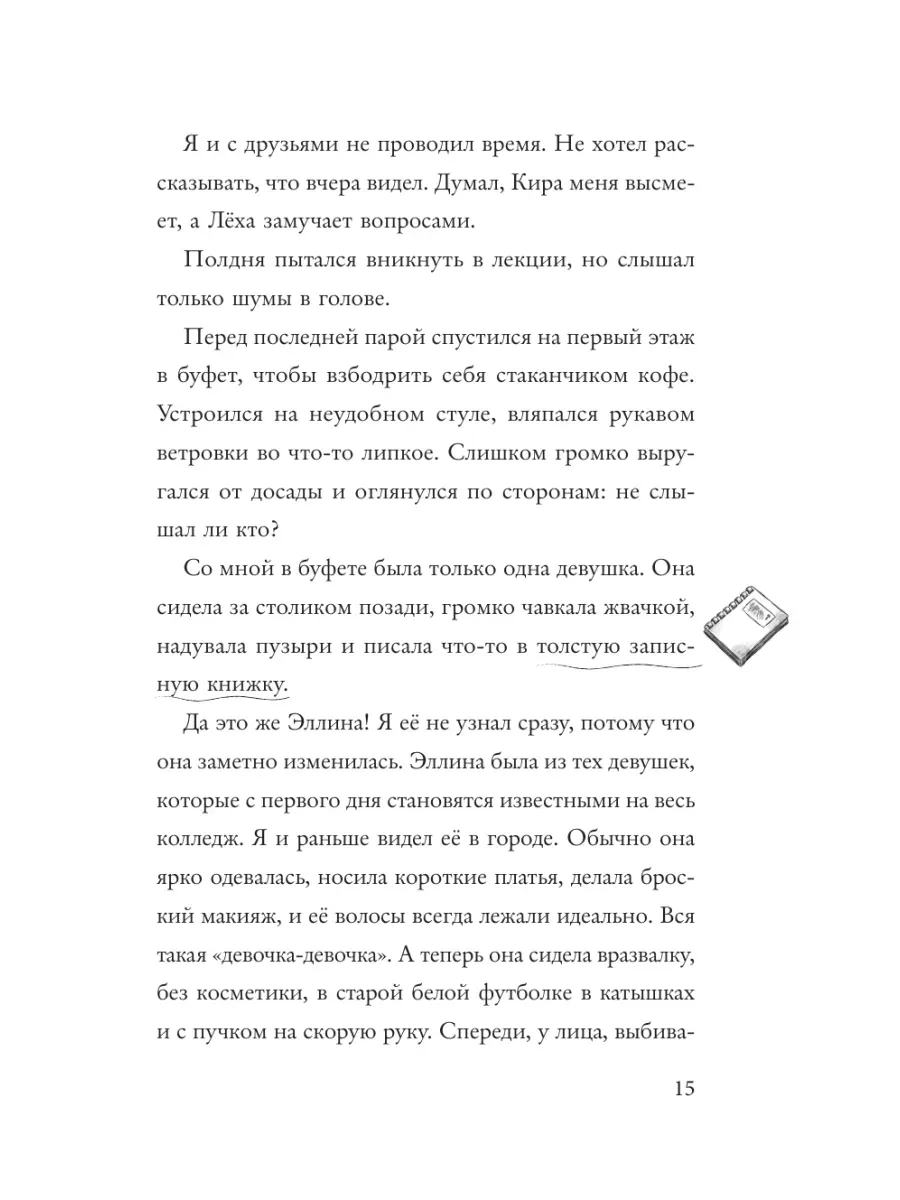 Я и с друзьями не проводил время. Не хотел рассказывать, что вчера видел. Думал, Кира меня высмеет, а Лёха замучает вопросами.

Полдня пытался вникнуть в лекции, но слышал только шумы в голове.

Перед последней парой спустился на первый этаж в буфет, чтобы взбодрить себя стаканчиком кофе. Устроился на неудобном стуле, вляпался рукавом ветровки во что-то липкое. Слишком громко выругался от досады и оглянулся по сторонам: не слышал ли кто?

Со мной в буфете была только одна девушка. Она сидела за столиком позади, громко чавкала жвачкой, надувала пузыри и писала что-то в толстую записную книжку.

Да это же Эллина! Я её не узнал сразу, потому что она заметно изменилась. Эллина была из тех девушек, которые с первого дня становятся известными на весь колледж. Я и раньше видел её в городе. Обычно она ярко одевалась, носила короткие платья, делала броский макияж, и её волосы всегда лежали идеально. Вся такая «девочка-девочка». А теперь она сидела вразвалку, без косметики, в старой белой футболке в катышках и с пучком на скорую руку. Спереди, у лица, выбива-

15